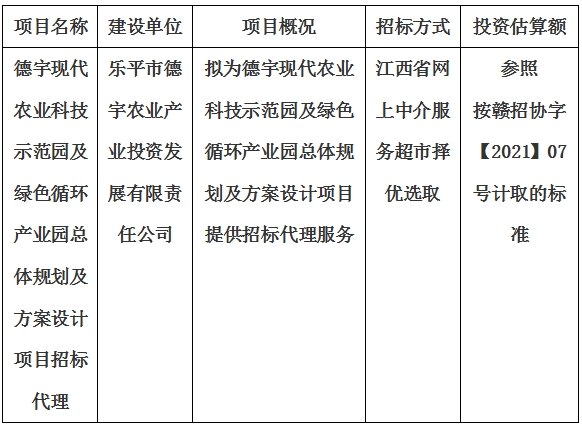 | 项目名称 | 建设单位 | 项目概况 | 招标方式 | 投资估算额 |
|---|---|---|---|---|
| 德宇现代农业科技示范园及绿色循环产业园总体规划及方案设计项目招标代理 | 乐平市德宇农业产业投资发展有限责任公司 | 拟为德宇现代农业科技示范园及绿色循环产业园总体规划及方案设计项目提供招标代理服务 | 江西省网上中介服务超市择优选取 | 参照按赣招协字【2021】07号计取的标准 |